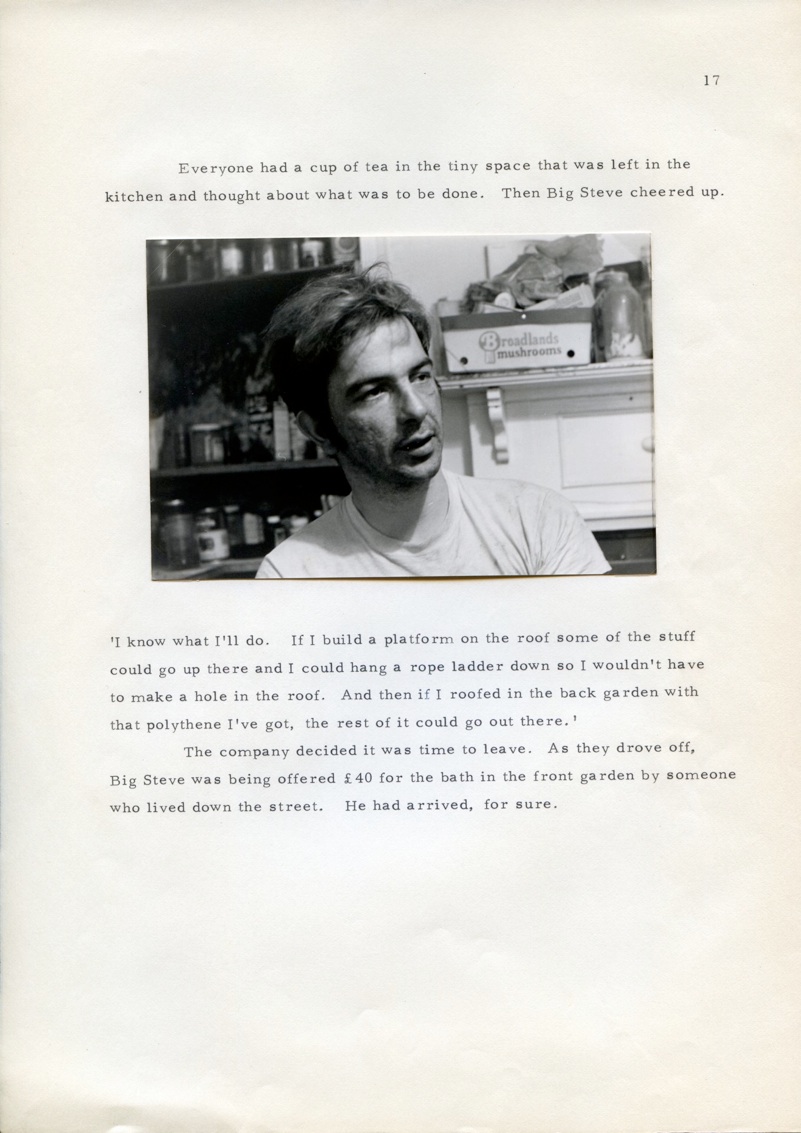 17

Everyone had a cup of tea in the tiny space that was left in the kitchen and thought about what was to be done. Then Big Steve cheered up.

Broadlands mushrooms

'I know what I'll do. If I build a platform on the roof some of the stuff could go up there and I could hang a rope ladder down so I wouldn't have to make a hole in the roof. And then if I roofed in the back garden with that polythene I've got, the rest of it could go out there.'

The company decided it was time to leave. As they drove off, Big Steve was being offered £40 for the bath in the front garden by someone who lived down the street. He had arrived, for sure.